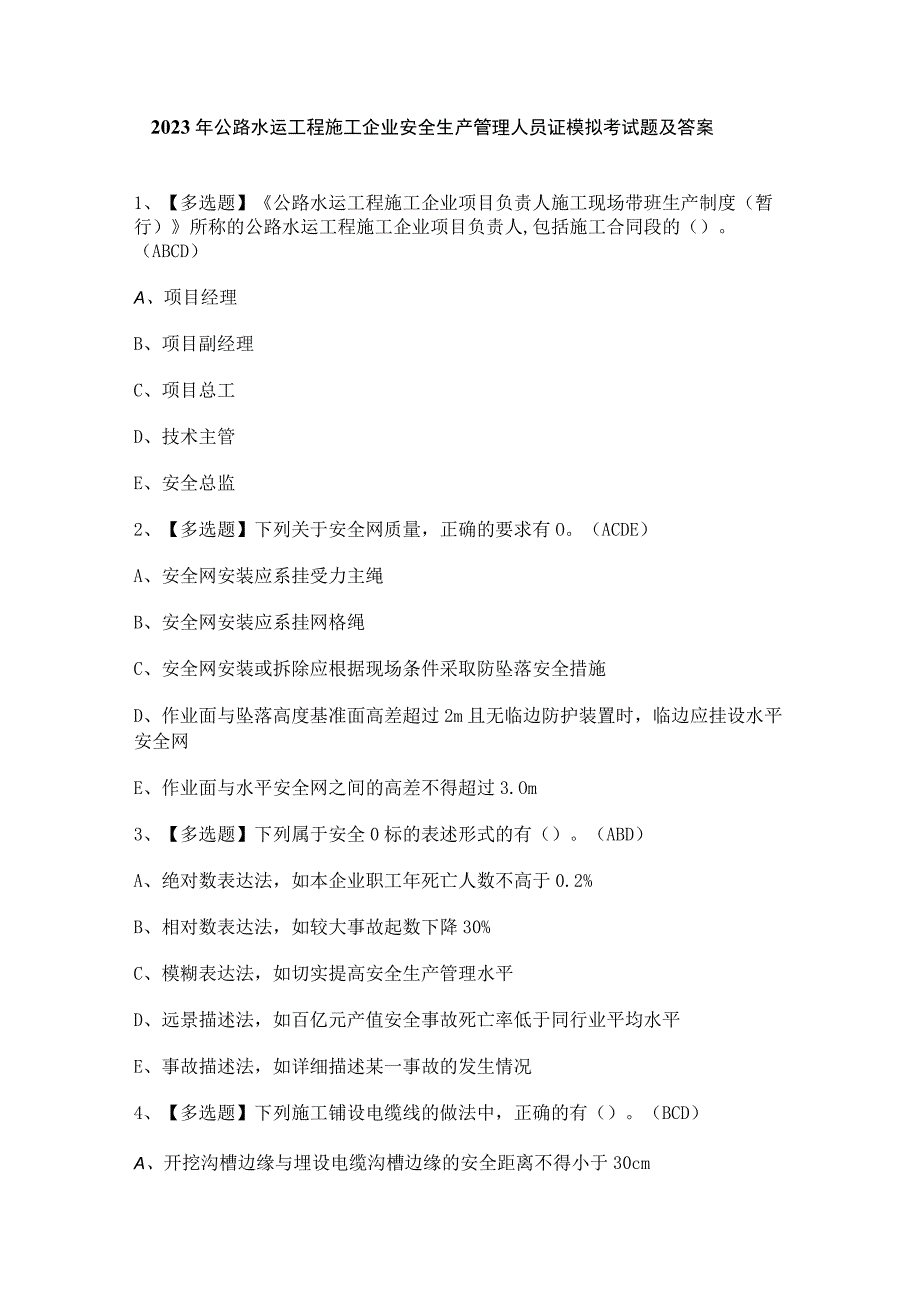 2023年公路水运工程施工企业安全生产管理人员证模拟考试题及答案

1、【多选题】《公路水运工程施工企业项目负责人施工现场带班生产制度（暂行）》所称的公路水运工程施工企业项目负责人,包括施工合同段的（）。（ABCD）

A、项目经理

B、项目副经理

C、项目总工

D、技术主管

E、安全总监

2、【多选题】下列关于安全网质量，正确的要求有0。（ACDE）

A、安全网安装应系挂受力主绳

B、安全网安装应系挂网格绳

C、安全网安装或拆除应根据现场条件采取防坠落安全措施

D、作业面与坠落高度基准面高差超过2m且无临边防护装置时，临边应挂设水平安全网

E、作业面与水平安全网之间的高差不得超过3.0m

3、【多选题】下列属于安全0标的表述形式的有（）。（ABD）

A、绝对数表达法，如本企业职工年死亡人数不高于0.2%

B、相对数表达法，如较大事故起数下降30%

C、模糊表达法，如切实提高安全生产管理水平

D、远景描述法，如百亿元产值安全事故死亡率低于同行业平均水平

E、事故描述法，如详细描述某一事故的发生情况

4、【多选题】下列施工铺设电缆线的做法中，正确的有（）。（BCD）

A、开挖沟槽边缘与埋设电缆沟槽边缘的安全距离不得小于30cm